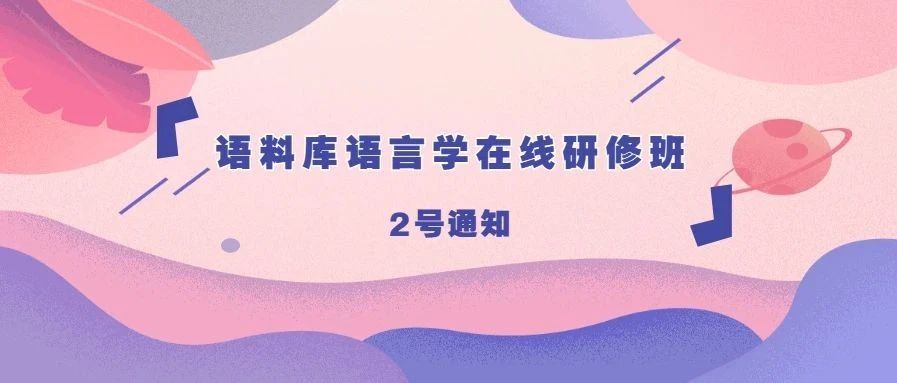 语料库语言学在线研修班

2号通知